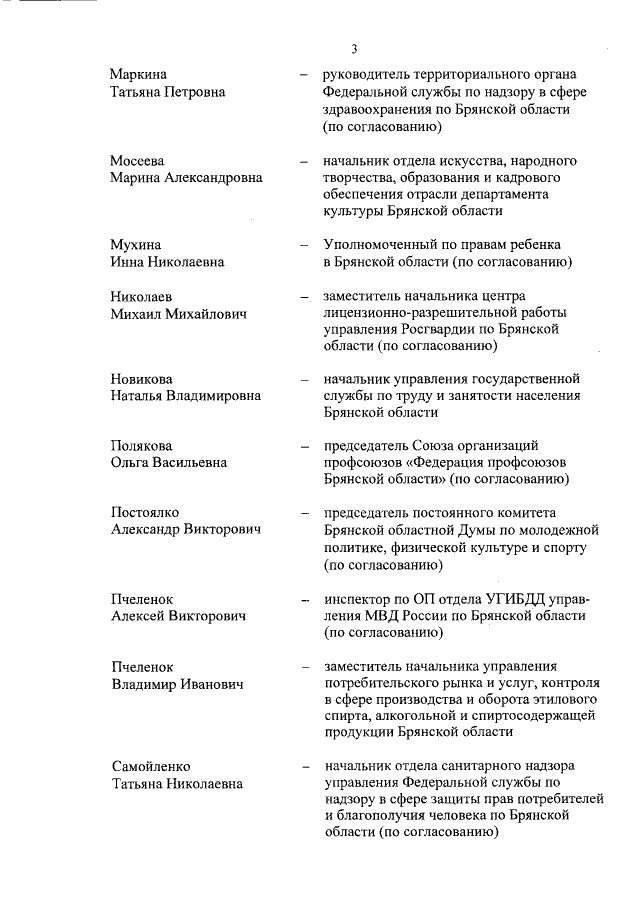 3

Маркина Татьяна Петровна – руководитель территориального органа Федеральной службы по надзору в сфере здравоохранения по Брянской области (по согласованию)

Мосеева Марина Александровна – начальник отдела искусства, народного творчества, образования и кадрового обеспечения отрасли департамента культуры Брянской области

Мухина Инна Николаевна – Уполномоченный по правам ребенка в Брянской области (по согласованию)

Николаев Михаил Михайлович – заместитель начальника центра лицензионно-разрешительной работы управления Росгвардии по Брянской области (по согласованию)

Новикова Наталья Владимировна – начальник управления государственной службы по труду и занятости населения Брянской области

Полякова Ольга Васильевна – председатель Союза организаций профсоюзов «Федерация профсоюзов Брянской области» (по согласованию)

Постоялко Александр Викторович – председатель постоянного комитета Брянской областной Думы по молодежной политике, физической культуре и спорту (по согласованию)

Пчеленок Алексей Викторович – инспектор по ОП отдела УГИБДД управления МВД России по Брянской области (по согласованию)

Пчеленок Владимир Иванович – заместитель начальника управления потребительского рынка и услуг, контроля в сфере производства и оборота этилового спирта, алкогольной и спиртосодержащей продукции Брянской области

Самойленко Татьяна Николаевна – начальник отдела санитарного надзора управления Федеральной службы по надзору в сфере защиты прав потребителей и благополучия человека по Брянской области (по согласованию)